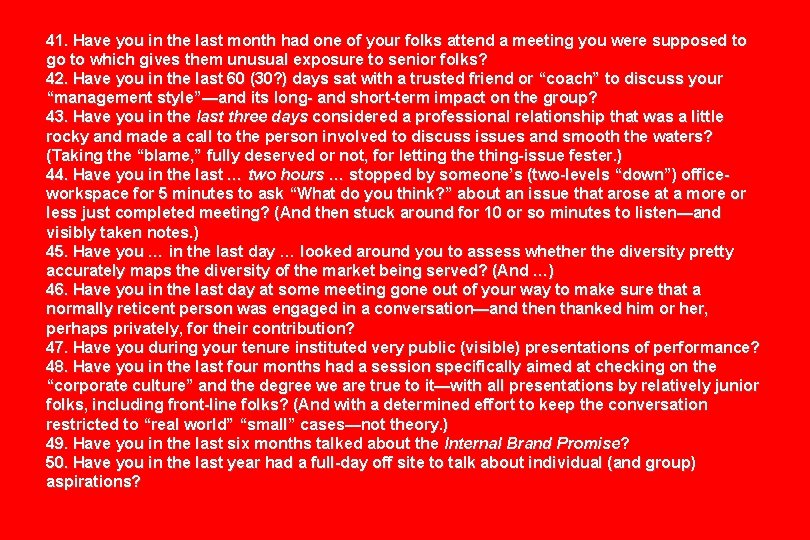 41. Have you in the last month had one of your folks attend a meeting you were supposed to go to which gives them unusual exposure to senior folks?

42. Have you in the last 60 (30?) days sat with a trusted friend or "coach" to discuss your "management style"—and its long- and short-term impact on the group?

43. Have you in the last three days considered a professional relationship that was a little rocky and made a call to the person involved to discuss issues and smooth the waters? (Taking the "blame," fully deserved or not, for letting the thing-issue fester.)

44. Have you in the last … two hours … stopped by someone's (two-levels "down") office-workspace for 5 minutes to ask "What do you think?" about an issue that arose at a more or less just completed meeting? (And then stuck around for 10 or so minutes to listen—and visibly taken notes.)

45. Have you … in the last day … looked around you to assess whether the diversity pretty accurately maps the diversity of the market being served? (And …)

46. Have you in the last day at some meeting gone out of your way to make sure that a normally reticent person was engaged in a conversation—and then thanked him or her, perhaps privately, for their contribution?

47. Have you during your tenure instituted very public (visible) presentations of performance?

48. Have you in the last four months had a session specifically aimed at checking on the "corporate culture" and the degree we are true to it—with all presentations by relatively junior folks, including front-line folks? (And with a determined effort to keep the conversation restricted to "real world" "small" cases—not theory.)

49. Have you in the last six months talked about the Internal Brand Promise?

50. Have you in the last year had a full-day off site to talk about individual (and group) aspirations?